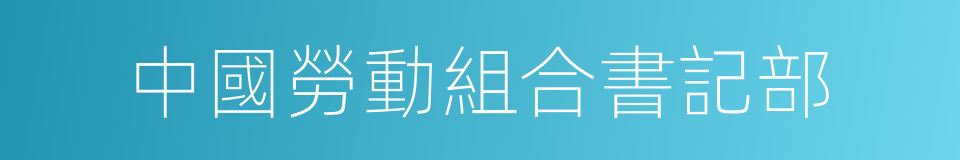 中國勞動組合書記部